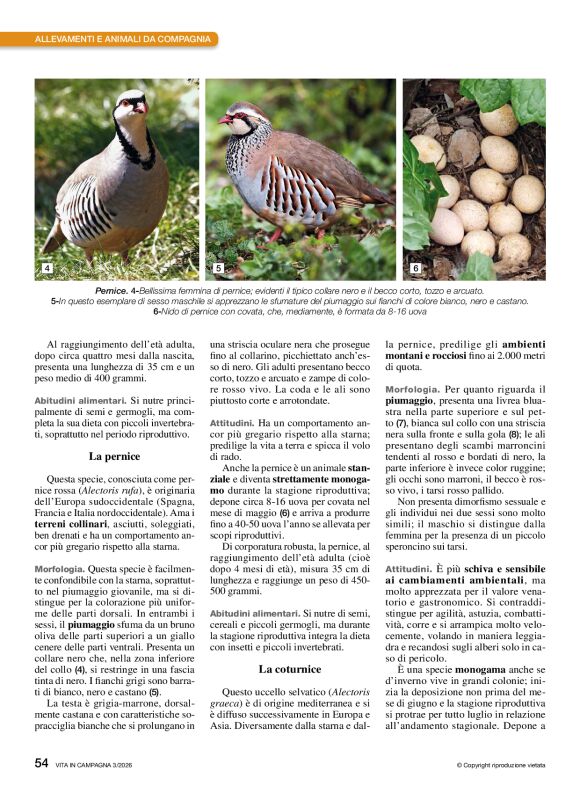 ALLEVAMENTI E ANIMALI DA COMPAGNIA

4

5

6

Pernice. 4-Bellissima femmina di pernice; evidenti il tipico collare nero e il becco corto, tozzo e arcuato. 5-In questo esemplare di sesso maschile si apprezzano le sfumature del piumaggio sui fianchi di colore bianco, nero e castano. 6-Nido di pernice con covata, che, mediamente, è formata da 8-16 uova

Al raggiungimento dell'età adulta, dopo circa quattro mesi dalla nascita, presenta una lunghezza di 35 cm e un peso medio di 400 grammi.

Abitudini alimentari. Si nutre principalmente di semi e germogli, ma completa la sua dieta con piccoli invertebrati, soprattutto nel periodo riproduttivo.

La pernice

Questa specie, conosciuta come pernice rossa (Alectoris rufa), è originaria dell'Europa sudoccidentale (Spagna, Francia e Italia nordoccidentale). Ama i terreni collinari, asciutti, soleggiati, ben drenati e ha un comportamento ancor più gregario rispetto alla starna.

Morfologia. Questa specie è facilmente confondibile con la starna, soprattutto nel piumaggio giovanile, ma si distingue per la colorazione più uniforme delle parti dorsali. In entrambi i sessi, il piumaggio sfuma da un bruno oliva delle parti superiori a un giallo cenere delle parti ventrali. Presenta un collare nero che, nella zona inferiore del collo (4), si restringe in una fascia tinta di nero. I fianchi grigi sono barrati di bianco, nero e castano (5).

La testa è grigia-marrone, dorsalmente castana e con caratteristiche sopracciglia bianche che si prolungano in una striscia oculare nera che prosegue fino al collarino, picchiettato anch'esso di nero. Gli adulti presentano becco corto, tozzo e arcuato e zampe di colore rosso vivo. La coda e le ali sono piuttosto corte e arrotondate.

Attitudini. Ha un comportamento ancor più gregario rispetto alla starna; predilige la vita a terra e spicca il volo di rado.

Anche la pernice è un animale stanziale e diventa strettamente monogamo durante la stagione riproduttiva; depone circa 8-16 uova per covata nel mese di maggio (6) e arriva a produrre fino a 40-50 uova l'anno se allevata per scopi riproduttivi.

Di corporatura robusta, la pernice, al raggiungimento dell'età adulta (cioè dopo 4 mesi di età), misura 35 cm di lunghezza e raggiunge un peso di 450-500 grammi.

Abitudini alimentari. Si nutre di semi, cereali e piccoli germogli, ma durante la stagione riproduttiva integra la dieta con insetti e piccoli invertebrati.

La coturnice

Questo uccello selvatico (Alectoris graeca) è di origine mediterranea e si è diffuso successivamente in Europa e Asia. Diversamente dalla starna e dalla pernice, predilige gli ambienti montani e rocciosi fino ai 2.000 metri di quota.

Morfologia. Per quanto riguarda il piumaggio, presenta una livrea bluastra nella parte superiore e sul petto (7), bianca sul collo con una striscia nera sulla fronte e sulla gola (8); le ali presentano degli scambi marroncini tendenti al rosso e bordati di nero, la parte inferiore è invece color ruggine; gli occhi sono marroni, il becco è rosso vivo, i tarsi rosso pallido.

Non presenta dimorfismo sessuale e gli individui nei due sessi sono molto simili; il maschio si distingue dalla femmina per la presenza di un piccolo speroncino sui tarsi.

Attitudini. È più schiva e sensibile ai cambiamenti ambientali, ma molto apprezzata per il valore venatorio e gastronomico. Si contraddistingue per agilità, astuzia, combattività, corre e si arrampica molto velocemente, volando in maniera leggiadra e recandosi sugli alberi solo in caso di pericolo.

È una specie monogama anche se d'inverno vive in grandi colonie; inizia la deposizione non prima del mese di giugno e la stagione riproduttiva si protrae per tutto luglio in relazione all'andamento stagionale. Depone a

54 VITA IN CAMPAGNA 3/2026

© Copyright riproduzione vietata